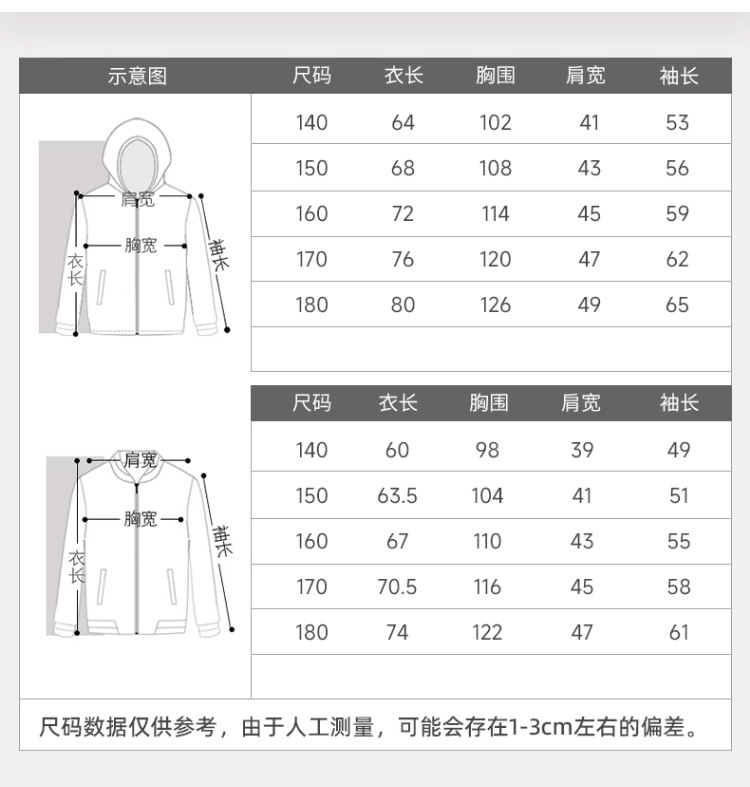 示意图

肩宽
胸宽
衣长
袖长

| 尺码 | 衣长 | 胸围 | 肩宽 | 袖长 |
|---|---|---|---|---|
| 140 | 64 | 102 | 41 | 53 |
| 150 | 68 | 108 | 43 | 56 |
| 160 | 72 | 114 | 45 | 59 |
| 170 | 76 | 120 | 47 | 62 |
| 180 | 80 | 126 | 49 | 65 |

肩宽
胸宽
衣长
袖长

| 尺码 | 衣长 | 胸围 | 肩宽 | 袖长 |
|---|---|---|---|---|
| 140 | 60 | 98 | 39 | 49 |
| 150 | 63.5 | 104 | 41 | 51 |
| 160 | 67 | 110 | 43 | 55 |
| 170 | 70.5 | 116 | 45 | 58 |
| 180 | 74 | 122 | 47 | 61 |

尺码数据仅供参考，由于人工测量，可能会存在1-3cm左右的偏差。